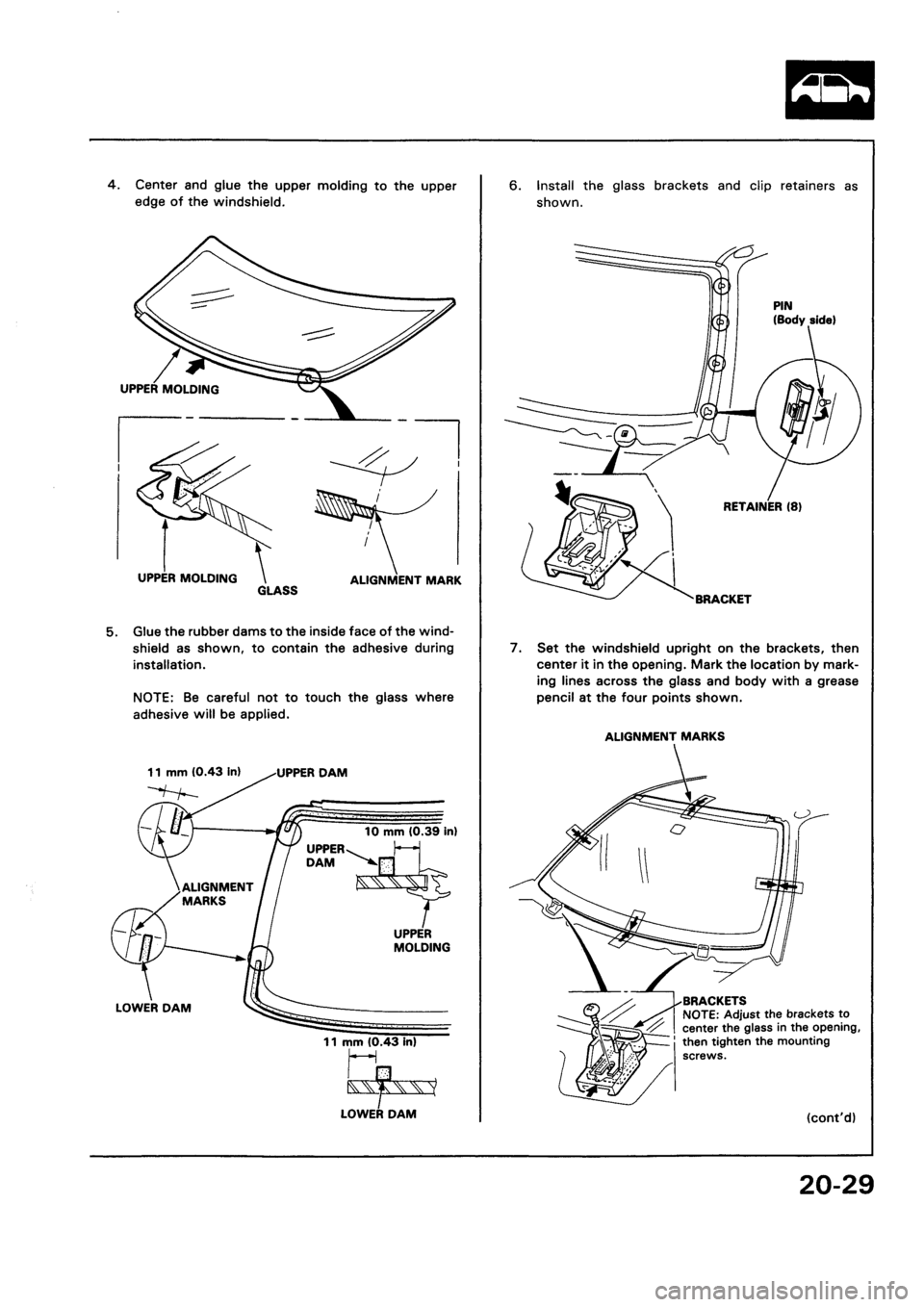 4. Center and glue the upper molding to the upper edge of the windshield.

UPPER MOLDING

UPPER MOLDING

GLASS

ALIGNMENT MARK

5. Glue the rubber dams to the inside face of the windshield as shown, to contain the adhesive during installation.

NOTE: Be careful not to touch the glass where adhesive will be applied.

11 mm (0.43 in)

UPPER DAM

10 mm (0.39 in)

UPPER DAM

ALIGNMENT MARKS

UPPER MOLDING

LOWER DAM

11 mm (0.43 in)

LOWER DAM

6. Install the glass brackets and clip retainers as shown.

PIN (Body side)

RETAINER (8)

BRACKET

7. Set the windshield upright on the brackets, then center it in the opening. Mark the location by marking lines across the glass and body with a grease pencil at the four points shown.

ALIGNMENT MARKS

BRACKETS
NOTE: Adjust the brackets to center the glass in the opening, then tighten the mounting screws.

(cont'd)

20-29

carmanualsonline.info